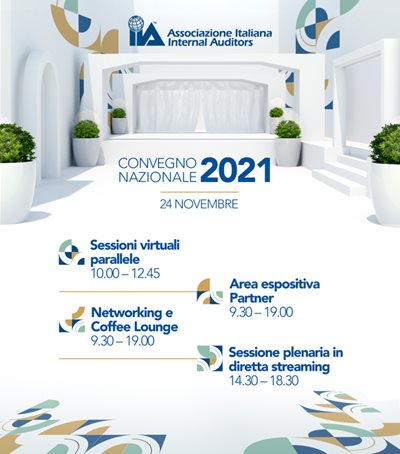 IIA Associazione Italiana Internal Auditors

CONVEGNO NAZIONALE 2021

24 NOVEMBRE

Sessioni virtuali parallele
10.00 – 12.45

Networking e Coffee Lounge
9.30 – 19.00

Area espositiva Partner
9.30 – 19.00

Sessione plenaria in diretta streaming
14.30 – 18.30